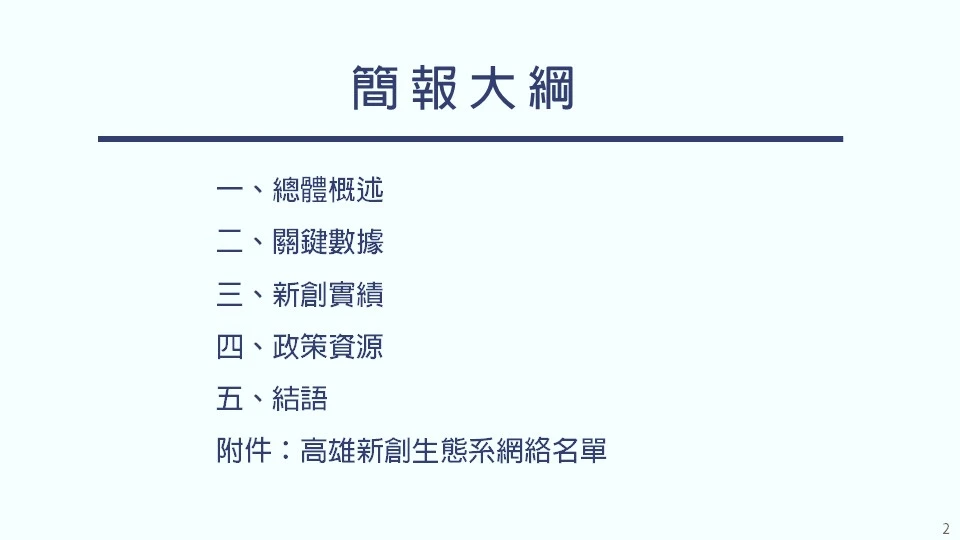 簡報大綱

一、總體概述

二、關鍵數據

三、新創實績

四、政策資源

五、結語

附件：高雄新創生態系網絡名單

2